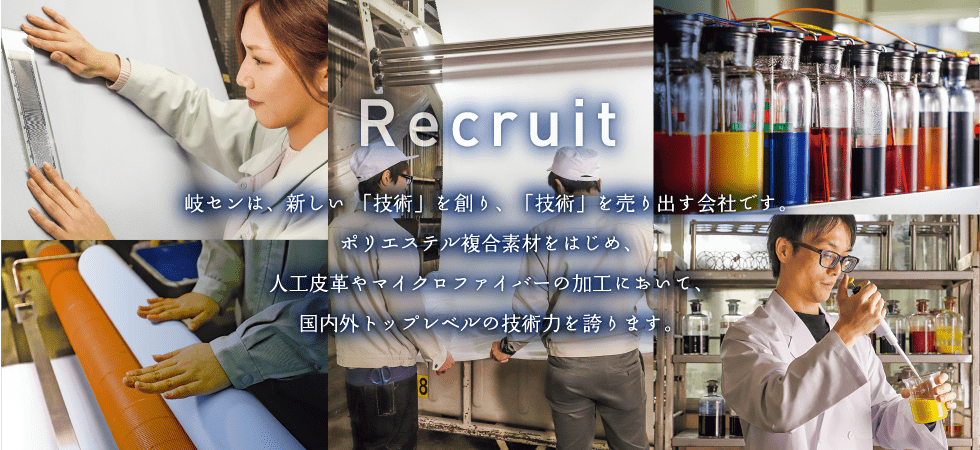 Recruit

岐センは、新しい「技術」を創り、「技術」を売り出す会社です。
ポリエステル複合素材をはじめ、
人工皮革やマイクロファイバーの加工において、
国内外トップレベルの技術力を誇ります。

8